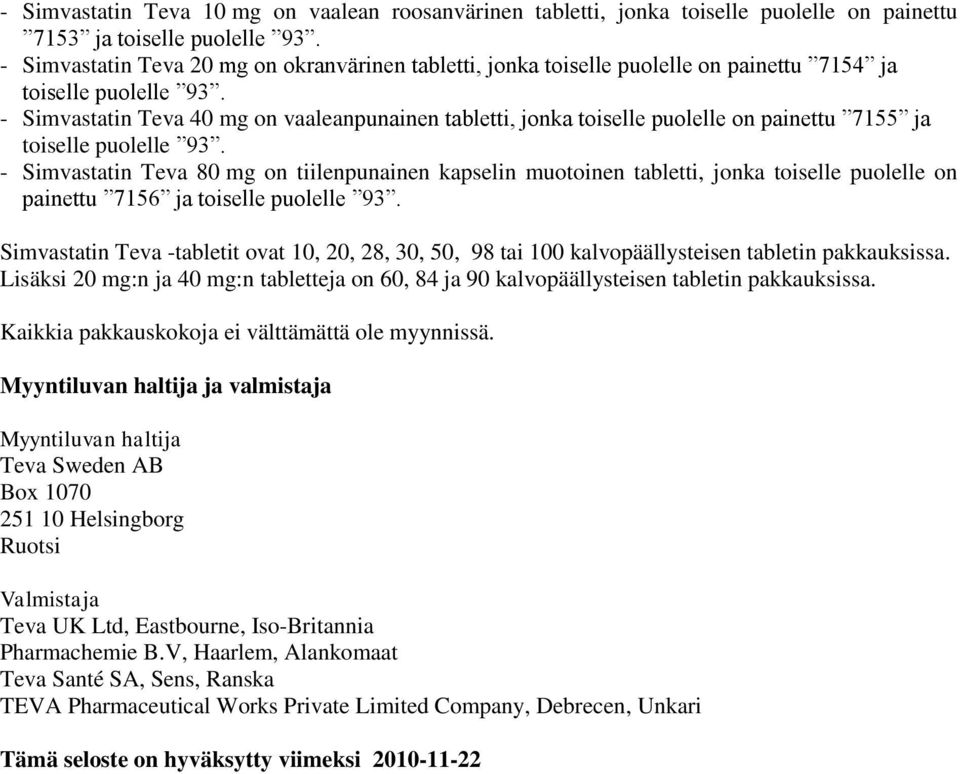 - Simvastatin Teva 10 mg on vaalean roosanvärinen tabletti, jonka toiselle puolelle on painettu ”7153” ja toiselle puolelle ”93”.
- Simvastatin Teva 20 mg on okranvärinen tabletti, jonka toiselle puolelle on painettu ”7154” ja toiselle puolelle ”93”.
- Simvastatin Teva 40 mg on vaaleanpunainen tabletti, jonka toiselle puolelle on painettu ”7155” ja toiselle puolelle ”93”.
- Simvastatin Teva 80 mg on tiilenpunainen kapselin muotoinen tabletti, jonka toiselle puolelle on painettu ”7156” ja toiselle puolelle ”93”.

Simvastatin Teva -tabletit ovat 10, 20, 28, 30, 50, 98 tai 100 kalvopäällysteisen tabletin pakkauksissa. Lisäksi 20 mg:n ja 40 mg:n tabletteja on 60, 84 ja 90 kalvopäällysteisen tabletin pakkauksissa.

Kaikkia pakkauskokoja ei välttämättä ole myynnissä.

Myyntiluvan haltija ja valmistaja

Myyntiluvan haltija
Teva Sweden AB
Box 1070
251 10 Helsingborg
Ruotsi

Valmistaja
Teva UK Ltd, Eastbourne, Iso-Britannia
Pharmachemie B.V, Haarlem, Alankomaat
Teva Santé SA, Sens, Ranska
TEVA Pharmaceutical Works Private Limited Company, Debrecen, Unkari

Tämä seloste on hyväksytty viimeksi 2010-11-22